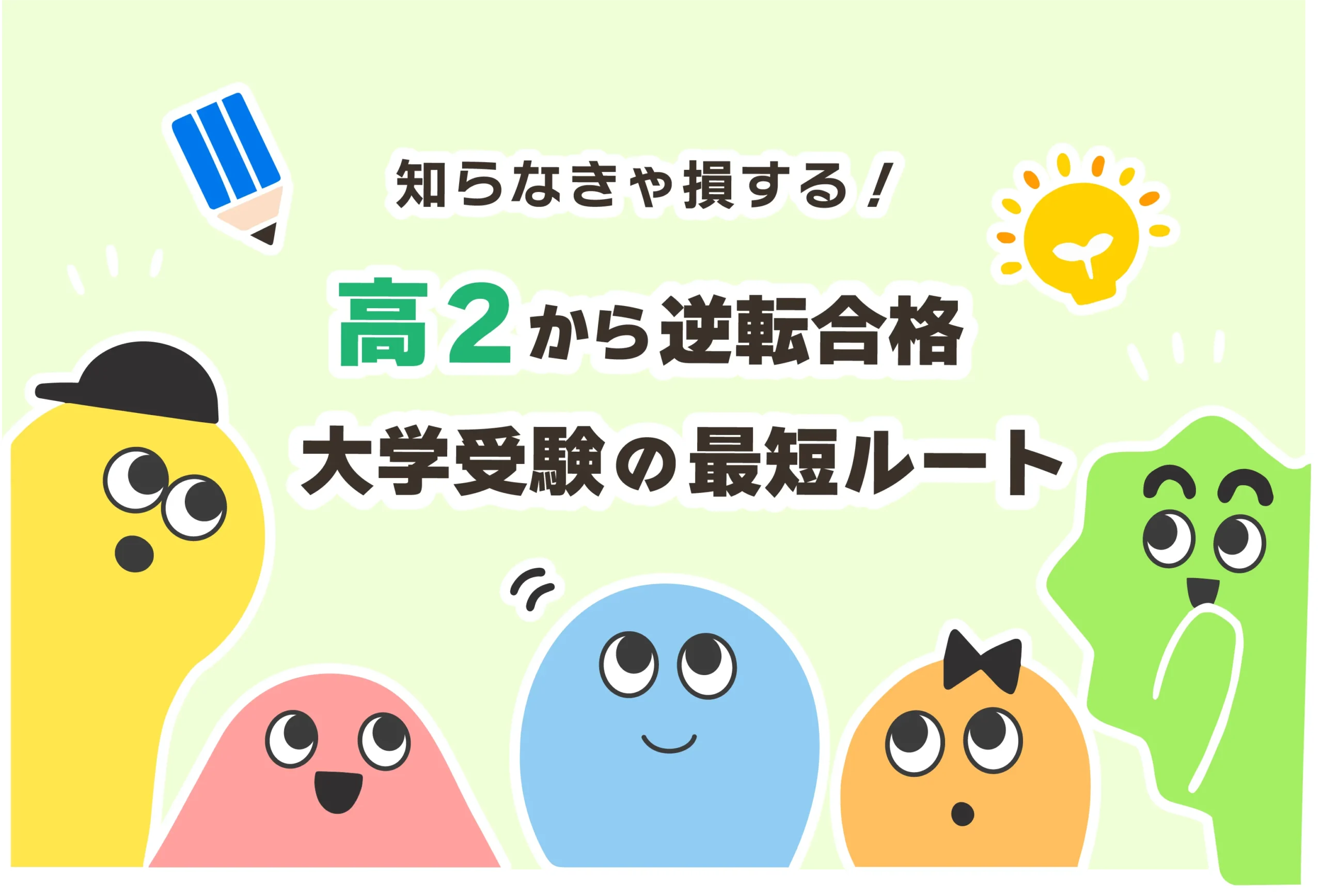 知らなきゃ損する！

高2から逆転合格

大学受験の最短ルート